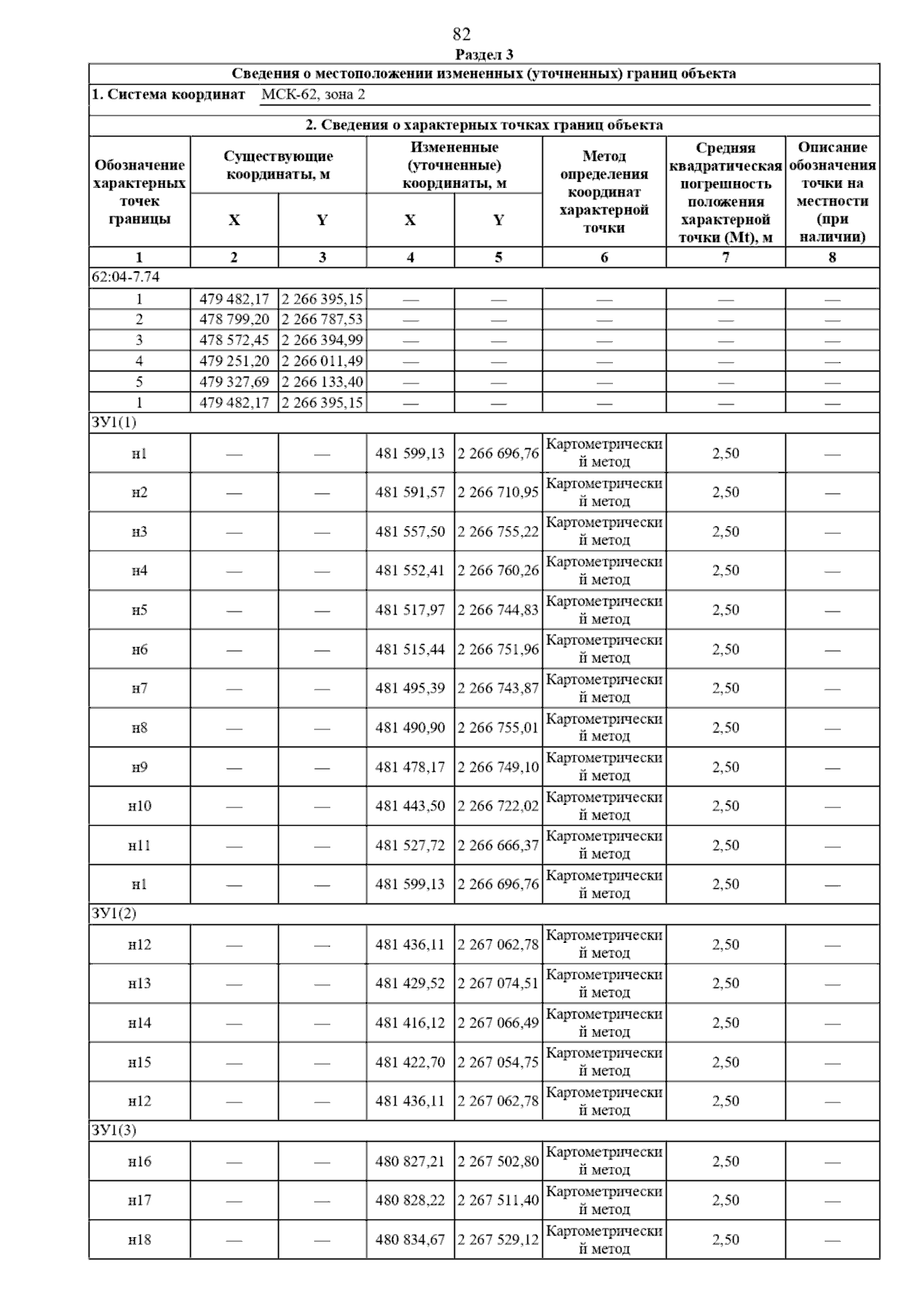 82

Раздел 3

Сведения о местоположении измененных (уточненных) границ объекта

1. Система координат МСК-62, зона 2

2. Сведения о характерных точках границ объекта

| Обозначение характерных точек границы | Существующие координаты, м |  | Измененные (уточненные) координаты, м |  | Метод определения координат характерной точки | Средняя квадратическая погрешность положения характерной точки (Mt), м | Описание обозначения точки на местности (при наличии) |
|---|---|---|---|---|---|---|---|
|  | X | Y | X | Y |  |  |  |
| 1 | 2 | 3 | 4 | 5 | 6 | 7 | 8 |
| 62:04-7.74 |  |  |  |  |  |  |  |
| 1 | 479 482,17 | 2 266 395,15 | — | — | — | — | — |
| 2 | 478 799,20 | 2 266 787,53 | — | — | — | — | — |
| 3 | 478 572,45 | 2 266 394,99 | — | — | — | — | — |
| 4 | 479 251,20 | 2 266 011,49 | — | — | — | — | — |
| 5 | 479 327,69 | 2 266 133,40 | — | — | — | — | — |
| 1 | 479 482,17 | 2 266 395,15 | — | — | — | — | — |
| ЗУ1(1) |  |  |  |  |  |  |  |
| н1 | — | — | 481 599,13 | 2 266 696,76 | Картометрический метод | 2,50 | — |
| н2 | — | — | 481 591,57 | 2 266 710,95 | Картометрический метод | 2,50 | — |
| н3 | — | — | 481 557,50 | 2 266 755,22 | Картометрический метод | 2,50 | — |
| н4 | — | — | 481 552,41 | 2 266 760,26 | Картометрический метод | 2,50 | — |
| н5 | — | — | 481 517,97 | 2 266 744,83 | Картометрический метод | 2,50 | — |
| н6 | — | — | 481 515,44 | 2 266 751,96 | Картометрический метод | 2,50 | — |
| н7 | — | — | 481 495,39 | 2 266 743,87 | Картометрический метод | 2,50 | — |
| н8 | — | — | 481 490,90 | 2 266 755,01 | Картометрический метод | 2,50 | — |
| н9 | — | — | 481 478,17 | 2 266 749,10 | Картометрический метод | 2,50 | — |
| н10 | — | — | 481 443,50 | 2 266 722,02 | Картометрический метод | 2,50 | — |
| н11 | — | — | 481 527,72 | 2 266 666,37 | Картометрический метод | 2,50 | — |
| н1 | — | — | 481 599,13 | 2 266 696,76 | Картометрический метод | 2,50 | — |
| ЗУ1(2) |  |  |  |  |  |  |  |
| н12 | — | — | 481 436,11 | 2 267 062,78 | Картометрический метод | 2,50 | — |
| н13 | — | — | 481 429,52 | 2 267 074,51 | Картометрический метод | 2,50 | — |
| н14 | — | — | 481 416,12 | 2 267 066,49 | Картометрический метод | 2,50 | — |
| н15 | — | — | 481 422,70 | 2 267 054,75 | Картометрический метод | 2,50 | — |
| н12 | — | — | 481 436,11 | 2 267 062,78 | Картометрический метод | 2,50 | — |
| ЗУ1(3) |  |  |  |  |  |  |  |
| н16 | — | — | 480 827,21 | 2 267 502,80 | Картометрический метод | 2,50 | — |
| н17 | — | — | 480 828,22 | 2 267 511,40 | Картометрический метод | 2,50 | — |
| н18 | — | — | 480 834,67 | 2 267 529,12 | Картометрический метод | 2,50 | — |